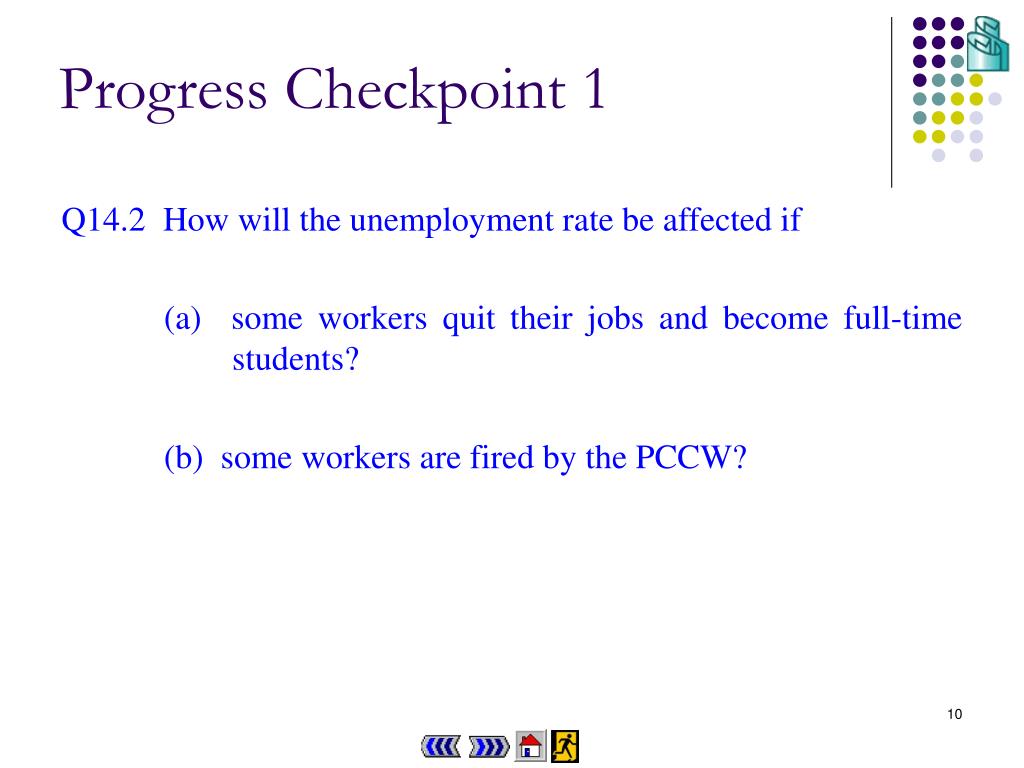 Progress Checkpoint 1

Q14.2 How will the unemployment rate be affected if

(a) some workers quit their jobs and become full-time students?

(b) some workers are fired by the PCCW?

10